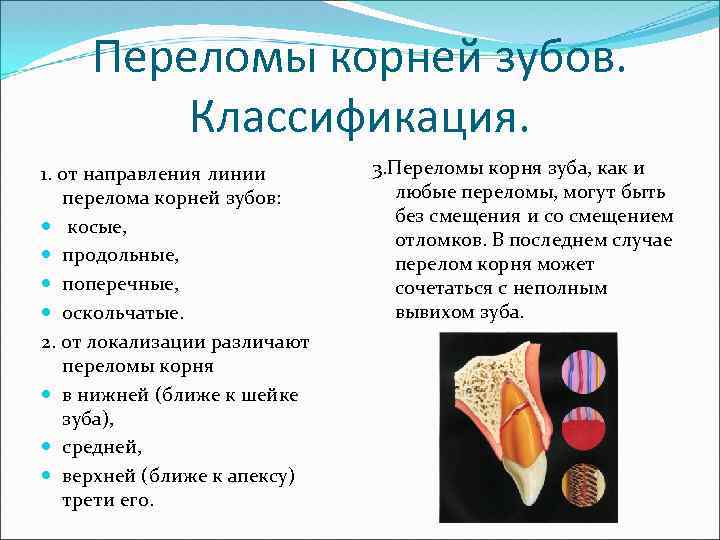 Переломы корней зубов. Классификация.

1. от направления линии перелома корней зубов:

- косые,
- продольные,
- поперечные,
- оскольчатые.

2. от локализации различают переломы корня

- в нижней (ближе к шейке зуба),
- средней,
- верхней (ближе к апексу) трети его.

3.Переломы корня зуба, как и любые переломы, могут быть без смещения и со смещением отломков. В последнем случае перелом корня может сочетаться с неполным вывихом зуба.